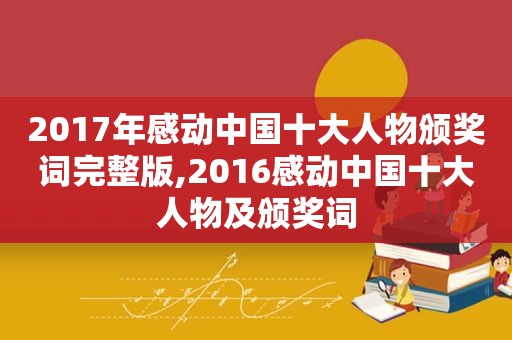 2017年感动中国十大人物颁奖词完整版,2016感动中国十大人物及颁奖词